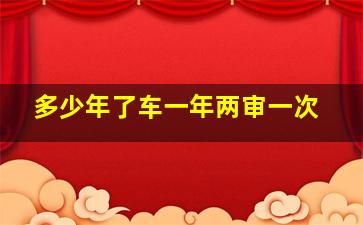 多少年了车一年两审一次